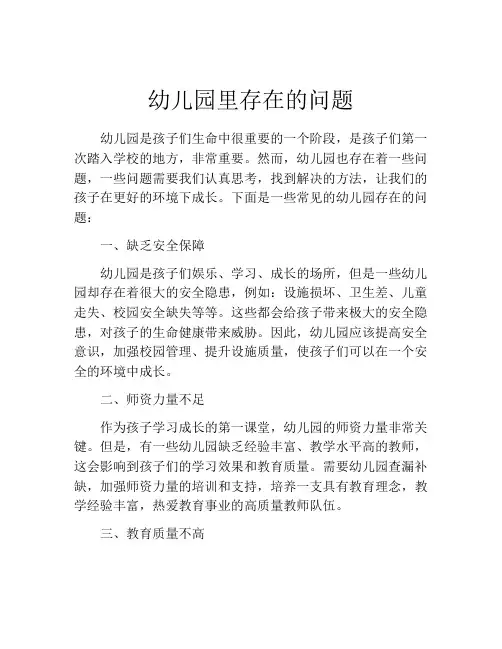 幼儿园里存在的问题

幼儿园是孩子们生命中很重要的一个阶段，是孩子们第一次踏入学校的地方，非常重要。然而，幼儿园也存在着一些问题，一些问题需要我们认真思考，找到解决的方法，让我们的孩子在更好的环境下成长。下面是一些常见的幼儿园存在的问题：

一、缺乏安全保障

幼儿园是孩子们娱乐、学习、成长的场所，但是一些幼儿园却存在着很大的安全隐患，例如：设施损坏、卫生差、儿童走失、校园安全缺失等等。这些都会给孩子带来极大的安全隐患，对孩子的生命健康带来威胁。因此，幼儿园应该提高安全意识，加强校园管理、提升设施质量，使孩子们可以在一个安全的环境中成长。

二、师资力量不足

作为孩子学习成长的第一课堂，幼儿园的师资力量非常关键。但是，有一些幼儿园缺乏经验丰富、教学水平高的教师，这会影响到孩子们的学习效果和教育质量。需要幼儿园查漏补缺，加强师资力量的培训和支持，培养一支具有教育理念，教学经验丰富，热爱教育事业的高质量教师队伍。

三、教育质量不高